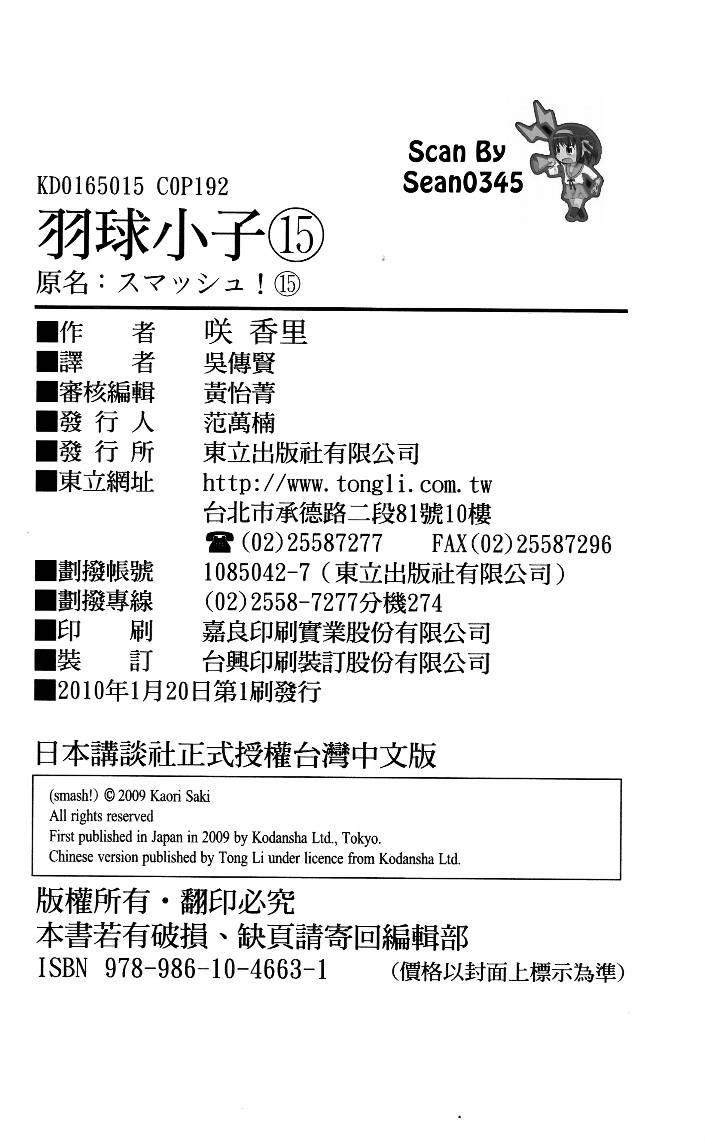 Scan By
Sean0345

KD0165015 C0P192

羽球小子⑮

原名：スマッシュ！⑮

■作　者　咲 香里
■譯　者　吳傳賢
■審核編輯　黃怡菁
■發 行 人　范萬楠
■發 行 所　東立出版社有限公司
■東立網址　http://www.tongli.com.tw
台北市承德路二段81號10樓
☎(02)25587277　FAX(02)25587296
■劃撥帳號　1085042-7（東立出版社有限公司）
■劃撥專線　(02)2558-7277分機274
■印　刷　嘉良印刷實業股份有限公司
■裝　訂　台興印刷裝訂股份有限公司
■2010年1月20日第1刷發行

日本講談社正式授權台灣中文版

(smash!) © 2009 Kaori Saki
All rights reserved
First published in Japan in 2009 by Kodansha Ltd., Tokyo.
Chinese version published by Tong Li under licence from Kodansha Ltd.

版權所有・翻印必究
本書若有破損、缺頁請寄回編輯部
ISBN 978-986-10-4663-1　(價格以封面上標示為準)